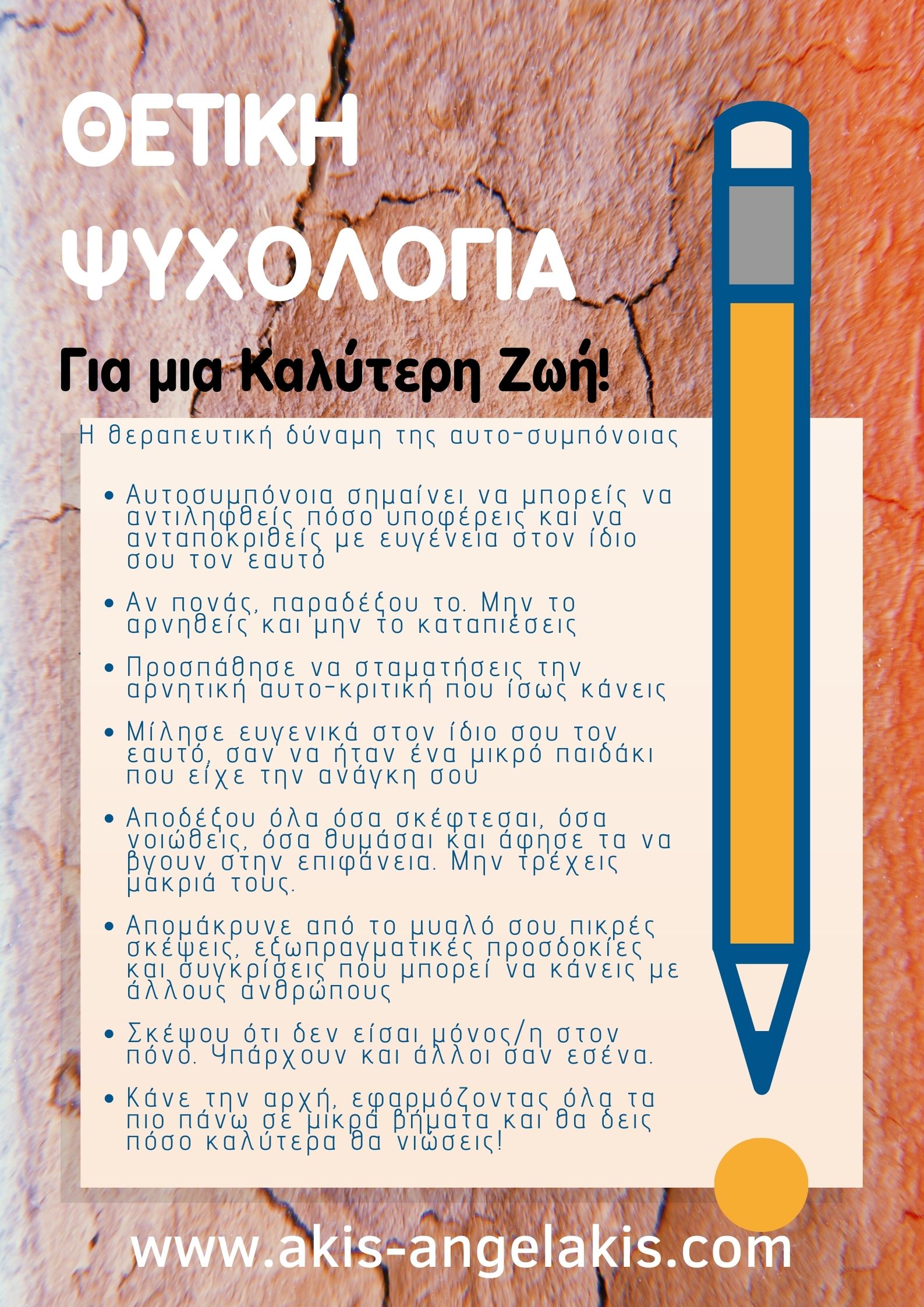 ΘΕΤΙΚΗ ΨΥΧΟΛΟΓΙΑ

Για μια Καλύτερη Ζωή!

Η θεραπευτική δύναμη της αυτο-συμπόνοιας

• Αυτοσυμπόνοια σημαίνει να μπορείς να αντιληφθείς πόσο υποφέρεις και να ανταποκριθείς με ευγένεια στον ίδιο σου τον εαυτό

• Αν πονάς, παραδέξου το. Μην το αρνηθείς και μην το καταπιέσεις

• Προσπάθησε να σταματήσεις την αρνητική αυτο-κριτική που ίσως κάνεις

• Μίλησε ευγενικά στον ίδιο σου τον εαυτό, σαν να ήταν ένα μικρό παιδάκι που είχε την ανάγκη σου

• Αποδέξου όλα όσα σκέφτεσαι, όσα νοιώθεις, όσα θυμάσαι και άφησε τα να βγουν στην επιφάνεια. Μην τρέχεις μακριά τους.

• Απομάκρυνε από το μυαλό σου πικρές σκέψεις, εξωπραγματικές προσδοκίες και συγκρίσεις που μπορεί να κάνεις με άλλους ανθρώπους

• Σκέψου ότι δεν είσαι μόνος/η στον πόνο. Υπάρχουν και άλλοι σαν εσένα.

• Κάνε την αρχή, εφαρμόζοντας όλα τα πιο πάνω σε μικρά βήματα και θα δεις πόσο καλύτερα θα νιώσεις!

www.akis-angelakis.com